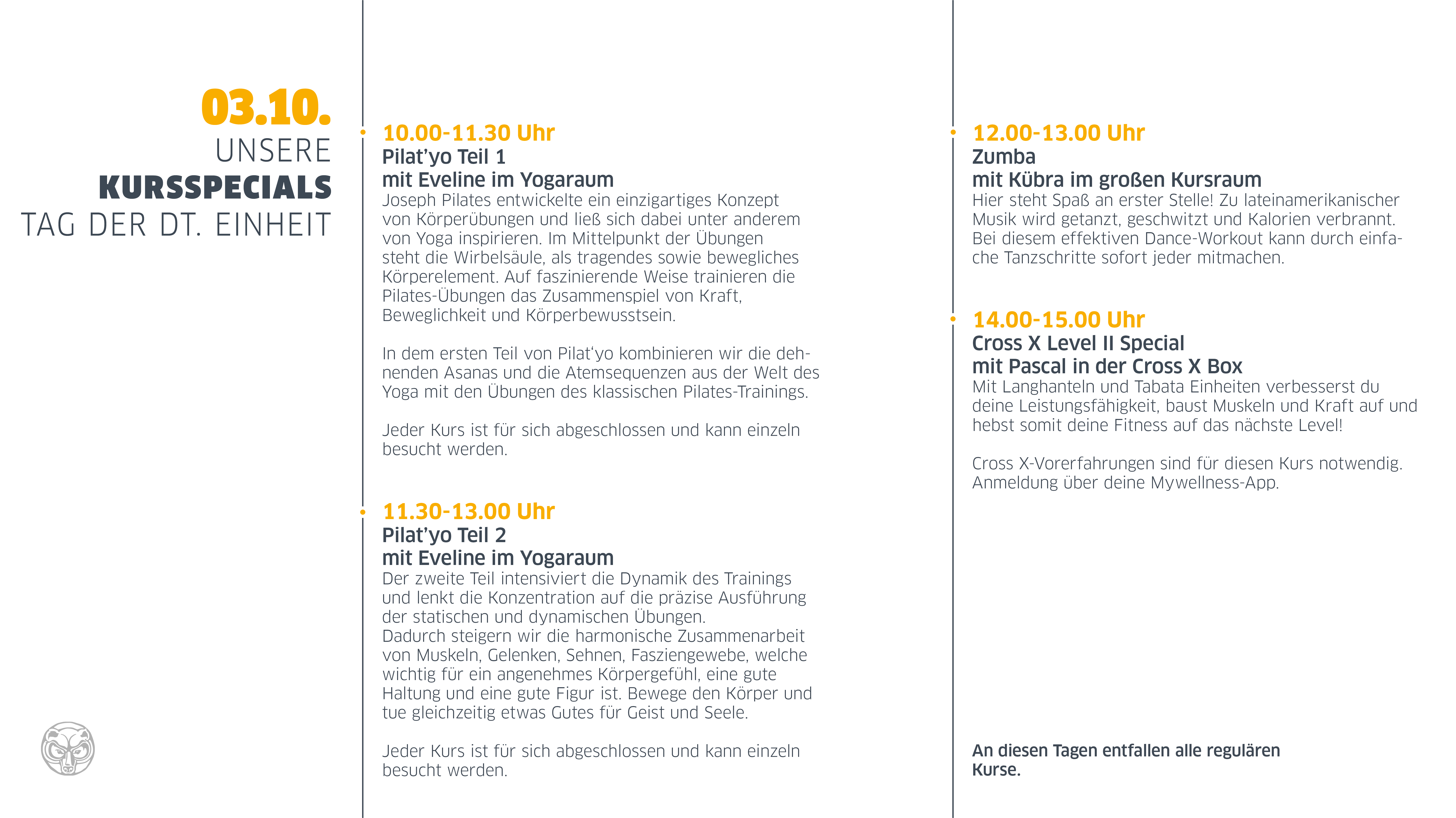 03.10.
UNSERE
KURSSPECIALS
TAG DER DT. EINHEIT

10.00-11.30 Uhr
Pilat'yo Teil 1
mit Eveline im Yogaraum
Joseph Pilates entwickelte ein einzigartiges Konzept von Körperübungen und ließ sich dabei unter anderem von Yoga inspirieren. Im Mittelpunkt der Übungen steht die Wirbelsäule, als tragendes sowie bewegliches Körperelement. Auf faszinierende Weise trainieren die Pilates-Übungen das Zusammenspiel von Kraft, Beweglichkeit und Körperbewusstsein.

In dem ersten Teil von Pilat'yo kombinieren wir die dehnenden Asanas und die Atemsequenzen aus der Welt des Yoga mit den Übungen des klassischen Pilates-Trainings.

Jeder Kurs ist für sich abgeschlossen und kann einzeln besucht werden.

11.30-13.00 Uhr
Pilat'yo Teil 2
mit Eveline im Yogaraum
Der zweite Teil intensiviert die Dynamik des Trainings und lenkt die Konzentration auf die präzise Ausführung der statischen und dynamischen Übungen.
Dadurch steigern wir die harmonische Zusammenarbeit von Muskeln, Gelenken, Sehnen, Fasziengewebe, welche wichtig für ein angenehmes Körpergefühl, eine gute Haltung und eine gute Figur ist. Bewege den Körper und tue gleichzeitig etwas Gutes für Geist und Seele.

Jeder Kurs ist für sich abgeschlossen und kann einzeln besucht werden.

12.00-13.00 Uhr
Zumba
mit Kübra im großen Kursraum
Hier steht Spaß an erster Stelle! Zu lateinamerikanischer Musik wird getanzt, geschwitzt und Kalorien verbrannt. Bei diesem effektiven Dance-Workout kann durch einfache Tanzschritte sofort jeder mitmachen.

14.00-15.00 Uhr
Cross X Level II Special
mit Pascal in der Cross X Box
Mit Langhanteln und Tabata Einheiten verbesserst du deine Leistungsfähigkeit, baust Muskeln und Kraft auf und hebst somit deine Fitness auf das nächste Level!

Cross X-Vorerfahrungen sind für diesen Kurs notwendig. Anmeldung über deine Mywellness-App.

An diesen Tagen entfallen alle regulären Kurse.